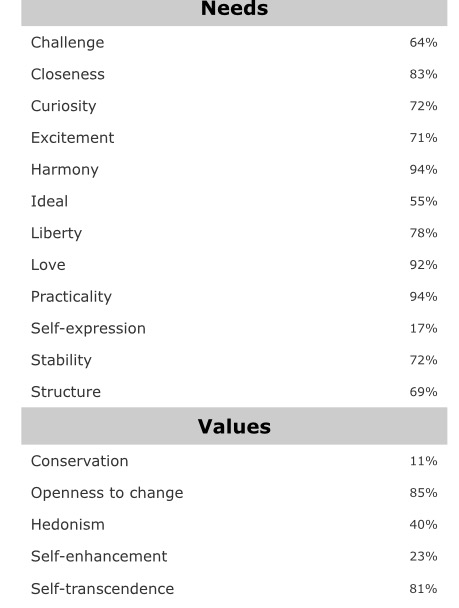 | Needs | |
|---|---|
| Challenge | 64% |
| Closeness | 83% |
| Curiosity | 72% |
| Excitement | 71% |
| Harmony | 94% |
| Ideal | 55% |
| Liberty | 78% |
| Love | 92% |
| Practicality | 94% |
| Self-expression | 17% |
| Stability | 72% |
| Structure | 69% |

| Values | |
|---|---|
| Conservation | 11% |
| Openness to change | 85% |
| Hedonism | 40% |
| Self-enhancement | 23% |
| Self-transcendence | 81% |